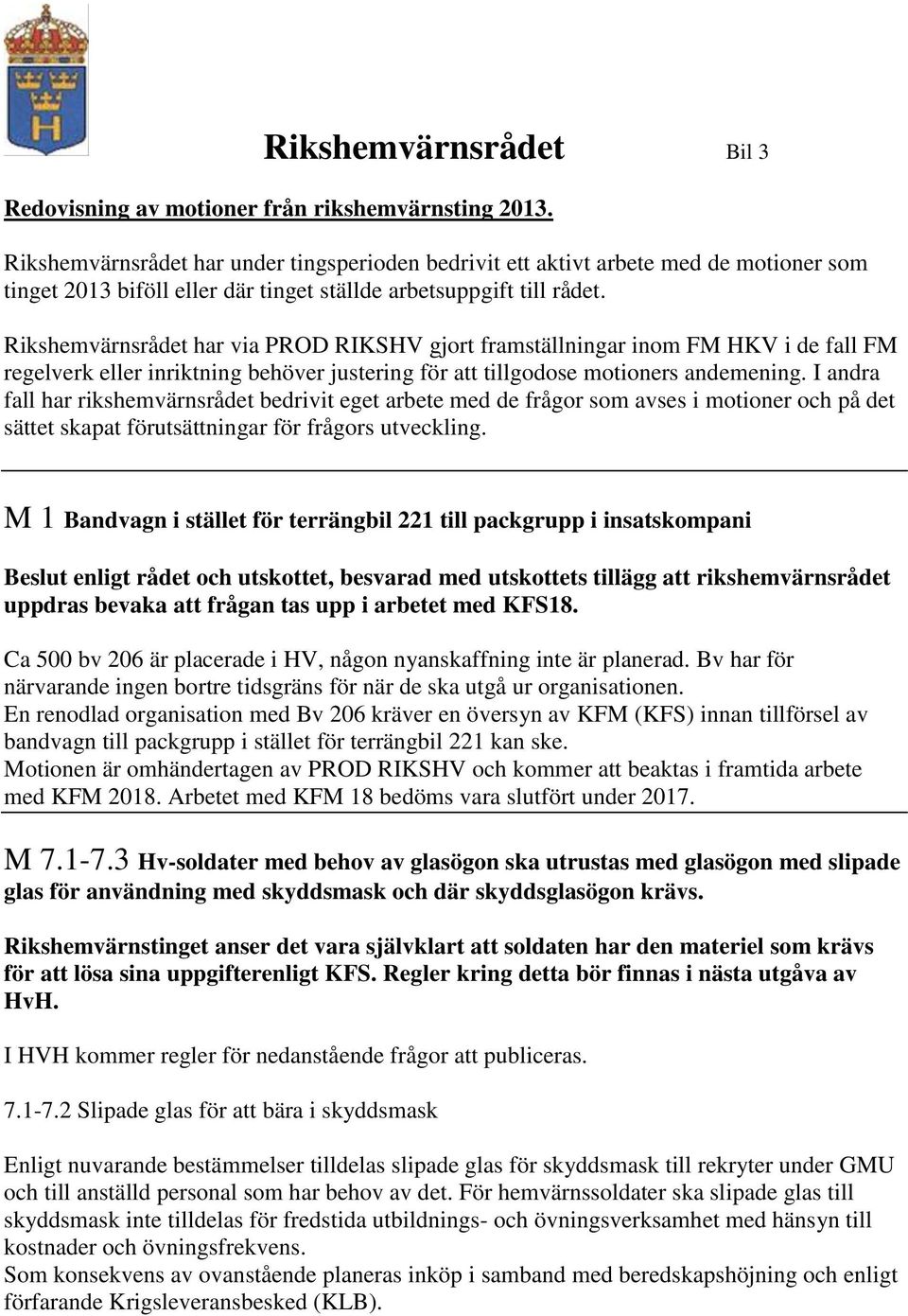 Rikshemvärnsrådet

Bil 3

Redovisning av motioner från rikshemvärnsting 2013.

Rikshemvärnsrådet har under tingsperioden bedrivit ett aktivt arbete med de motioner som tinget 2013 biföll eller där tinget ställde arbetsuppgift till rådet.

Rikshemvärnsrådet har via PROD RIKSHV gjort framställningar inom FM HKV i de fall FM regelverk eller inriktning behöver justering för att tillgodose motioners andemening. I andra fall har rikshemvärnsrådet bedrivit eget arbete med de frågor som avses i motioner och på det sättet skapat förutsättningar för frågors utveckling.

M 1 Bandvagn i stället för terrängbil 221 till packgrupp i insatskompani

Beslut enligt rådet och utskottet, besvarad med utskottets tillägg att rikshemvärnsrådet uppdras bevaka att frågan tas upp i arbetet med KFS18.

Ca 500 bv 206 är placerade i HV, någon nyanskaffning inte är planerad. Bv har för närvarande ingen bortre tidsgräns för när de ska utgå ur organisationen.
En renodlad organisation med Bv 206 kräver en översyn av KFM (KFS) innan tillförsel av bandvagn till packgrupp i stället för terrängbil 221 kan ske.
Motionen är omhändertagen av PROD RIKSHV och kommer att beaktas i framtida arbete med KFM 2018. Arbetet med KFM 18 bedöms vara slutfört under 2017.

M 7.1-7.3 Hv-soldater med behov av glasögon ska utrustas med glasögon med slipade glas för användning med skyddsmask och där skyddsglasögon krävs.

Rikshemvärnstinget anser det vara självklart att soldaten har den materiel som krävs för att lösa sina uppgifterenligt KFS. Regler kring detta bör finnas i nästa utgåva av HvH.

I HVH kommer regler för nedanstående frågor att publiceras.

7.1-7.2 Slipade glas för att bära i skyddsmask

Enligt nuvarande bestämmelser tilldelas slipade glas för skyddsmask till rekryter under GMU och till anställd personal som har behov av det. För hemvärnssoldater ska slipade glas till skyddsmask inte tilldelas för fredstida utbildnings- och övningsverksamhet med hänsyn till kostnader och övningsfrekvens.
Som konsekvens av ovanstående planeras inköp i samband med beredskapshöjning och enligt förfarande Krigsleveransbesked (KLB).